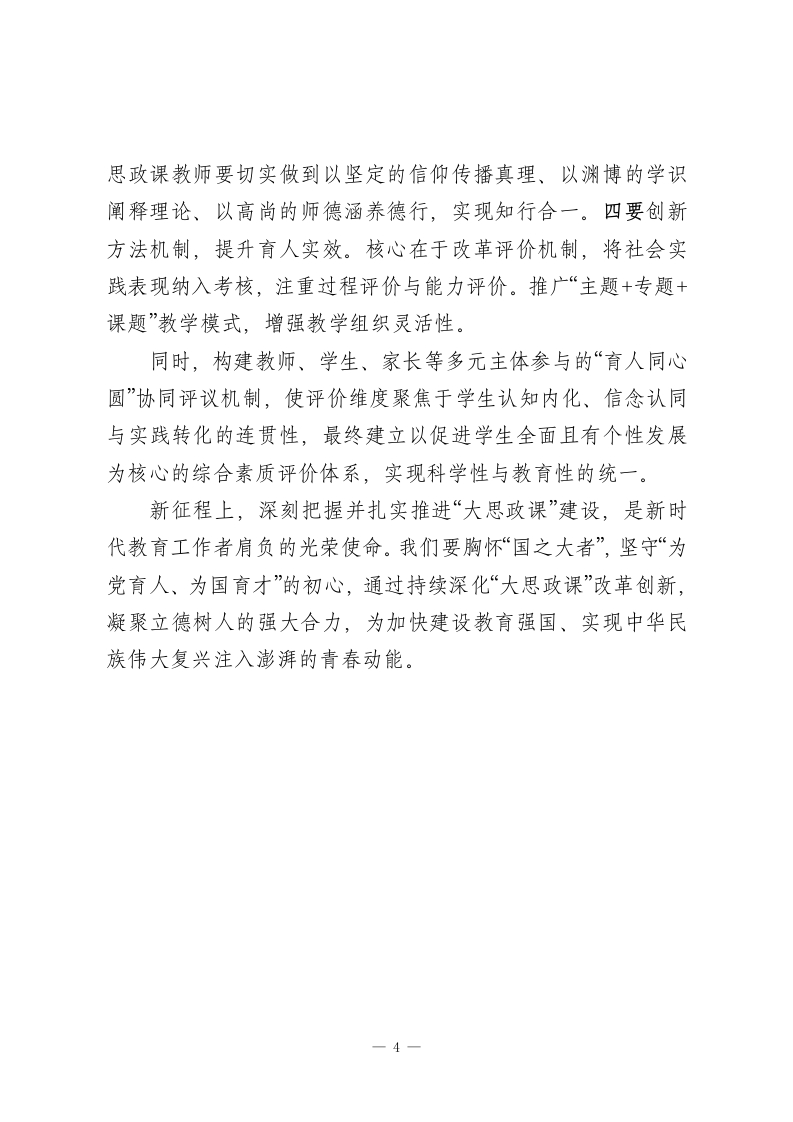 思政课教师要切实做到以坚定的信仰传播真理、以渊博的学识阐释理论、以高尚的师德涵养德行，实现知行合一。四要创新方法机制，提升育人实效。核心在于改革评价机制，将社会实践表现纳入考核，注重过程评价与能力评价。推广“主题+专题+课题”教学模式，增强教学组织灵活性。

同时，构建教师、学生、家长等多元主体参与的“育人同心圆”协同评议机制，使评价维度聚焦于学生认知内化、信念认同与实践转化的连贯性，最终建立以促进学生全面且有个性发展为核心的综合素质评价体系，实现科学性与教育性的统一。

新征程上，深刻把握并扎实推进“大思政课”建设，是新时代教育工作者肩负的光荣使命。我们要胸怀“国之大者”，坚守“为党育人、为国育才”的初心，通过持续深化“大思政课”改革创新，凝聚立德树人的强大合力，为加快建设教育强国、实现中华民族伟大复兴注入澎湃的青春动能。

— 4 —